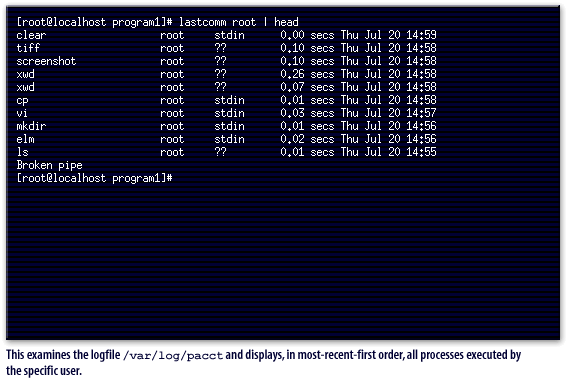 [root@localhost program1]# lastcomm root | head
clear root stdin 0.00 secs Thu Jul 20 14:59
tiff root ?? 0.10 secs Thu Jul 20 14:58
screenshot root ?? 0.10 secs Thu Jul 20 14:58
xwd root ?? 0.26 secs Thu Jul 20 14:58
xwd root ?? 0.07 secs Thu Jul 20 14:58
cp root stdin 0.01 secs Thu Jul 20 14:58
vi root stdin 0.03 secs Thu Jul 20 14:57
mkdir root stdin 0.01 secs Thu Jul 20 14:56
elm root stdin 0.02 secs Thu Jul 20 14:56
ls root ?? 0.01 secs Thu Jul 20 14:55
Broken pipe
[root@localhost program1]#

This examines the logfile /var/log/pacct and displays, in most-recent-first order, all processes executed by the specific user.